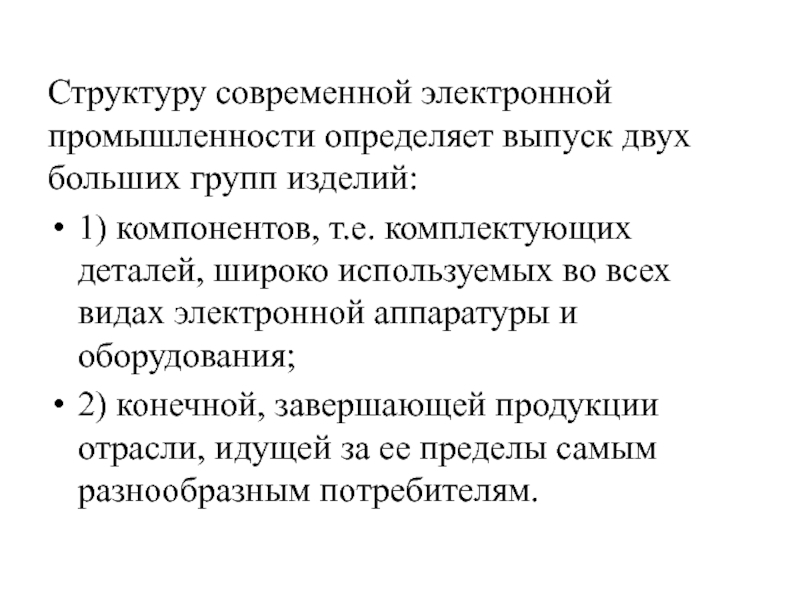 Структуру современной электронной промышленности определяет выпуск двух больших групп изделий:

• 1) компонентов, т.е. комплектующих деталей, широко используемых во всех видах электронной аппаратуры и оборудования;

• 2) конечной, завершающей продукции отрасли, идущей за ее пределы самым разнообразным потребителям.